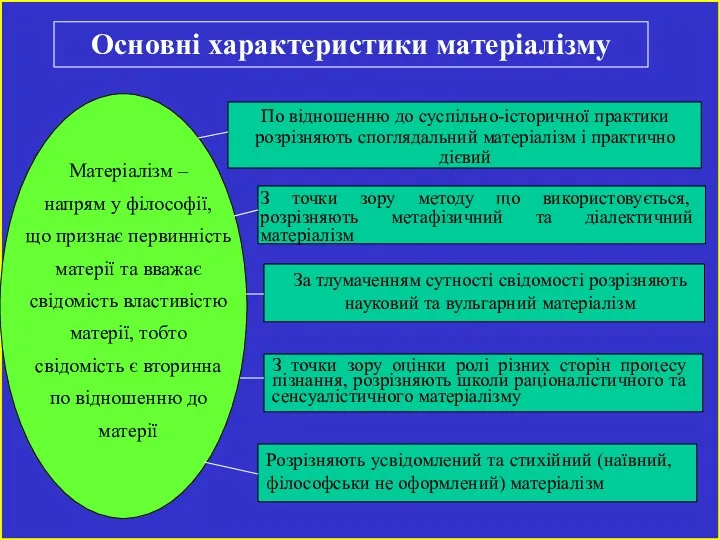 Основні характеристики матеріалізму

Матеріалізм – напрям у філософії, що признає первинність матерії та вважає свідомість властивістю матерії, тобто свідомість є вторинна по відношенню до матерії

По відношенню до суспільно-історичної практики розрізняють споглядальний матеріалізм і практично дієвий

З точки зору методу що використовується, розрізняють метафізичний та діалектичний матеріалізм

За тлумаченням сутності свідомості розрізняють науковий та вульгарний матеріалізм

З точки зору оцінки ролі різних сторін процесу пізнання, розрізняють школи раціоналістичного та сенсуалістичного матеріалізму

Розрізняють усвідомлений та стихійний (наївний, філософськи не оформлений) матеріалізм